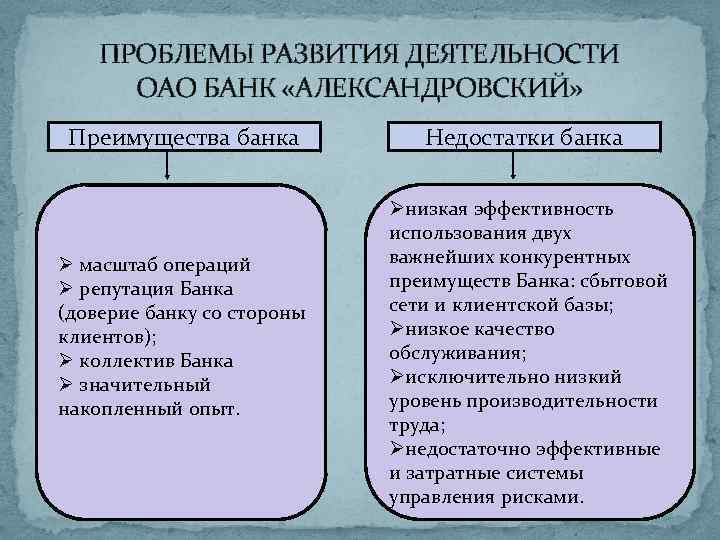 ПРОБЛЕМЫ РАЗВИТИЯ ДЕЯТЕЛЬНОСТИ ОАО БАНК «АЛЕКСАНДРОВСКИЙ»

Преимущества банка

➢ масштаб операций
➢ репутация Банка (доверие банку со стороны клиентов);
➢ коллектив Банка
➢ значительный накопленный опыт.

Недостатки банка

➢низкая эффективность использования двух важнейших конкурентных преимуществ Банка: сбытовой сети и клиентской базы;
➢низкое качество обслуживания;
➢исключительно низкий уровень производительности труда;
➢недостаточно эффективные и затратные системы управления рисками.